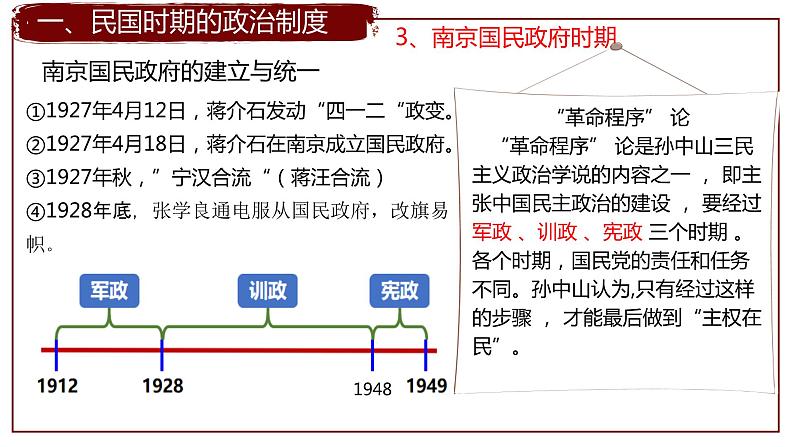 一、民国时期的政治制度

3、南京国民政府时期

南京国民政府的建立与统一

①1927年4月12日，蒋介石发动“四一二“政变。

②1927年4月18日，蒋介石在南京成立国民政府。

③1927年秋，”宁汉合流“（蒋汪合流）

④1928年底，张学良通电服从国民政府，改旗易帜。

军政

训政

宪政

1912

1928

1948

1949

“革命程序”论

“革命程序”论是孙中山三民主义政治学说的内容之一，即主张中国民主政治的建设，要经过军政、训政、宪政三个时期。各个时期，国民党的责任和任务不同。孙中山认为,只有经过这样的步骤，才能最后做到“主权在民”。